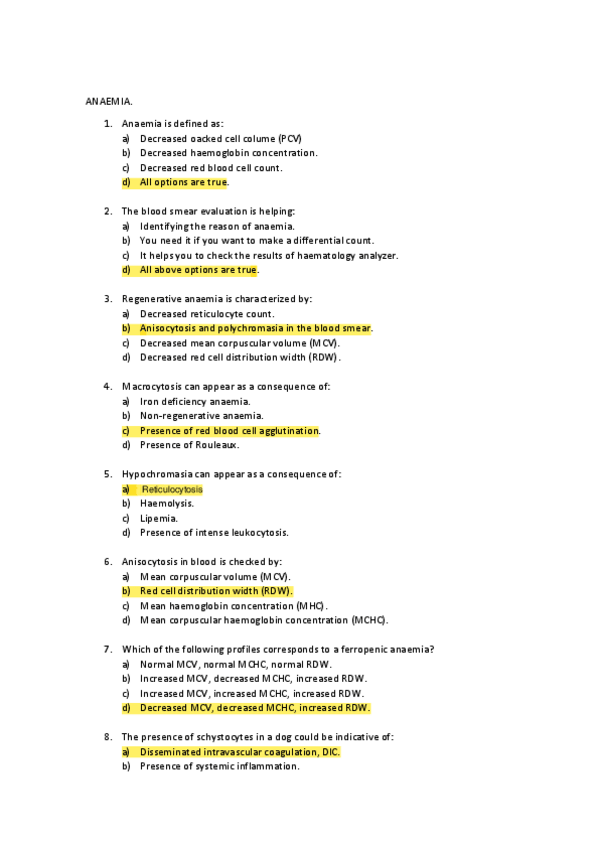 ANAEMIA.

1. Anaemia is defined as:
a) Decreased oacked cell colume (PCV)
b) Decreased haemoglobin concentration.
c) Decreased red blood cell count.
d) All options are true.

2. The blood smear evaluation is helping:
a) Identifying the reason of anaemia.
b) You need it if you want to make a differential count.
c) It helps you to check the results of haematology analyzer.
d) All above options are true.

3. Regenerative anaemia is characterized by:
a) Decreased reticulocyte count.
b) Anisocytosis and polychromasia in the blood smear.
c) Decreased mean corpuscular volume (MCV).
d) Decreased red cell distribution width (RDW).

4. Macrocytosis can appear as a consequence of:
a) Iron deficiency anaemia.
b) Non-regenerative anaemia.
c) Presence of red blood cell agglutination.
d) Presence of Rouleaux.

5. Hypochromasia can appear as a consequence of:
a) Reticulocytosis
b) Haemolysis.
c) Lipemia.
d) Presence of intense leukocytosis.

6. Anisocytosis in blood is checked by:
a) Mean corpuscular volume (MCV).
b) Red cell distribution width (RDW).
c) Mean haemoglobin concentration (MHC).
d) Mean corpuscular haemoglobin concentration (MCHC).

7. Which of the following profiles corresponds to a ferropenic anaemia?
a) Normal MCV, normal MCHC, normal RDW.
b) Increased MCV, decreased MCHC, increased RDW.
c) Increased MCV, increased MCHC, increased RDW.
d) Decreased MCV, decreased MCHC, increased RDW.

8. The presence of schystocytes in a dog could be indicative of:
a) Disseminated intravascular coagulation, DIC.
b) Presence of systemic inflammation.